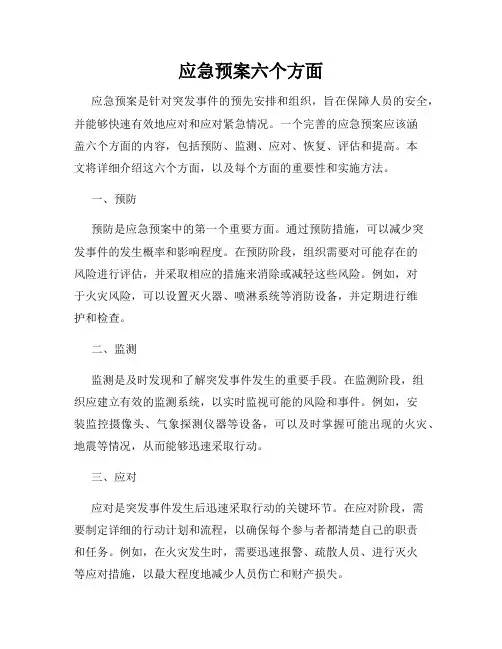 应急预案六个方面

应急预案是针对突发事件的预先安排和组织，旨在保障人员的安全，并能够快速有效地应对和应对紧急情况。一个完善的应急预案应该涵盖六个方面的内容，包括预防、监测、应对、恢复、评估和提高。本文将详细介绍这六个方面，以及每个方面的重要性和实施方法。

一、预防

预防是应急预案中的第一个重要方面。通过预防措施，可以减少突发事件的发生概率和影响程度。在预防阶段，组织需要对可能存在的风险进行评估，并采取相应的措施来消除或减轻这些风险。例如，对于火灾风险，可以设置灭火器、喷淋系统等消防设备，并定期进行维护和检查。

二、监测

监测是及时发现和了解突发事件发生的重要手段。在监测阶段，组织应建立有效的监测系统，以实时监视可能的风险和事件。例如，安装监控摄像头、气象探测仪器等设备，可以及时掌握可能出现的火灾、地震等情况，从而能够迅速采取行动。

三、应对

应对是突发事件发生后迅速采取行动的关键环节。在应对阶段，需要制定详细的行动计划和流程，以确保每个参与者都清楚自己的职责和任务。例如，在火灾发生时，需要迅速报警、疏散人员、进行灭火等应对措施，以最大程度地减少人员伤亡和财产损失。